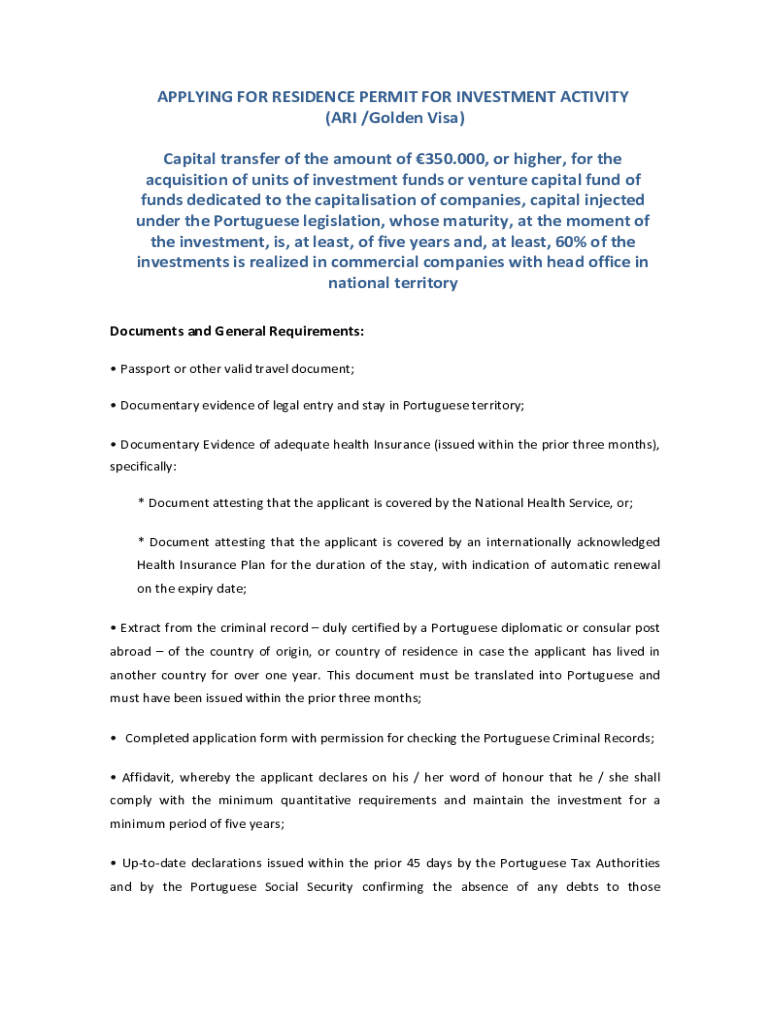 APPLYING FOR RESIDENCE PERMIT FOR INVESTMENT ACTIVITY
(ARI /Golden Visa)

Capital transfer of the amount of €350.000, or higher, for the acquisition of units of investment funds or venture capital fund of funds dedicated to the capitalisation of companies, capital injected under the Portuguese legislation, whose maturity, at the moment of the investment, is, at least, of five years and, at least, 60% of the investments is realized in commercial companies with head office in national territory

Documents and General Requirements:

• Passport or other valid travel document;

• Documentary evidence of legal entry and stay in Portuguese territory;

• Documentary Evidence of adequate health Insurance (issued within the prior three months), specifically:

* Document attesting that the applicant is covered by the National Health Service, or;

* Document attesting that the applicant is covered by an internationally acknowledged Health Insurance Plan for the duration of the stay, with indication of automatic renewal on the expiry date;

• Extract from the criminal record – duly certified by a Portuguese diplomatic or consular post abroad – of the country of origin, or country of residence in case the applicant has lived in another country for over one year. This document must be translated into Portuguese and must have been issued within the prior three months;

• Completed application form with permission for checking the Portuguese Criminal Records;

• Affidavit, whereby the applicant declares on his / her word of honour that he / she shall comply with the minimum quantitative requirements and maintain the investment for a minimum period of five years;

• Up-to-date declarations issued within the prior 45 days by the Portuguese Tax Authorities and by the Portuguese Social Security confirming the absence of any debts to those